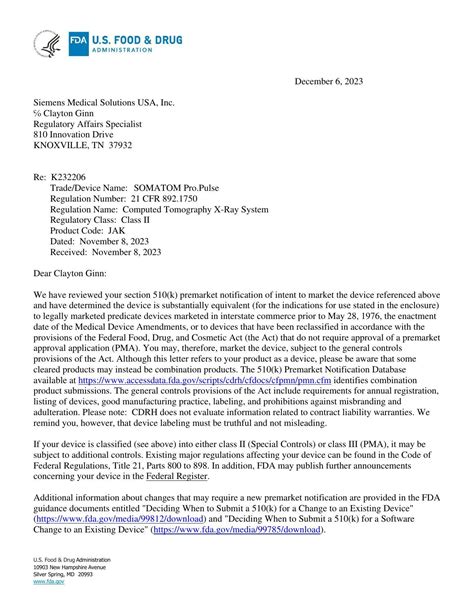 FDA U.S. FOOD & DRUG ADMINISTRATION

December 6, 2023

Siemens Medical Solutions USA, Inc.
℅ Clayton Ginn
Regulatory Affairs Specialist
810 Innovation Drive
KNOXVILLE, TN 37932

Re: K232206
Trade/Device Name: SOMATOM Pro.Pulse
Regulation Number: 21 CFR 892.1750
Regulation Name: Computed Tomography X-Ray System
Regulatory Class: Class II
Product Code: JAK
Dated: November 8, 2023
Received: November 8, 2023

Dear Clayton Ginn:

We have reviewed your section 510(k) premarket notification of intent to market the device referenced above and have determined the device is substantially equivalent (for the indications for use stated in the enclosure) to legally marketed predicate devices marketed in interstate commerce prior to May 28, 1976, the enactment date of the Medical Device Amendments, or to devices that have been reclassified in accordance with the provisions of the Federal Food, Drug, and Cosmetic Act (the Act) that do not require approval of a premarket approval application (PMA). You may, therefore, market the device, subject to the general controls provisions of the Act. Although this letter refers to your product as a device, please be aware that some cleared products may instead be combination products. The 510(k) Premarket Notification Database available at https://www.accessdata.fda.gov/scripts/cdrh/cfdocs/cfpmn/pmn.cfm identifies combination product submissions. The general controls provisions of the Act include requirements for annual registration, listing of devices, good manufacturing practice, labeling, and prohibitions against misbranding and adulteration. Please note: CDRH does not evaluate information related to contract liability warranties. We remind you, however, that device labeling must be truthful and not misleading.

If your device is classified (see above) into either class II (Special Controls) or class III (PMA), it may be subject to additional controls. Existing major regulations affecting your device can be found in the Code of Federal Regulations, Title 21, Parts 800 to 898. In addition, FDA may publish further announcements concerning your device in the Federal Register.

Additional information about changes that may require a new premarket notification are provided in the FDA guidance documents entitled "Deciding When to Submit a 510(k) for a Change to an Existing Device" (https://www.fda.gov/media/99812/download) and "Deciding When to Submit a 510(k) for a Software Change to an Existing Device" (https://www.fda.gov/media/99785/download).

U.S. Food & Drug Administration
10903 New Hampshire Avenue
Silver Spring, MD 20993
www.fda.gov